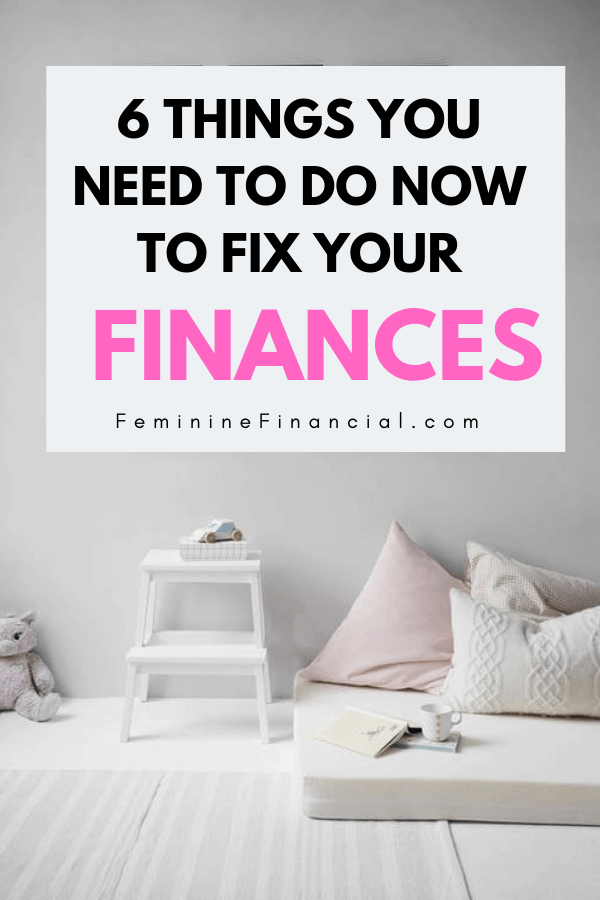 6 THINGS YOU NEED TO DO NOW TO FIX YOUR FINANCES

FeminineFinancial.com